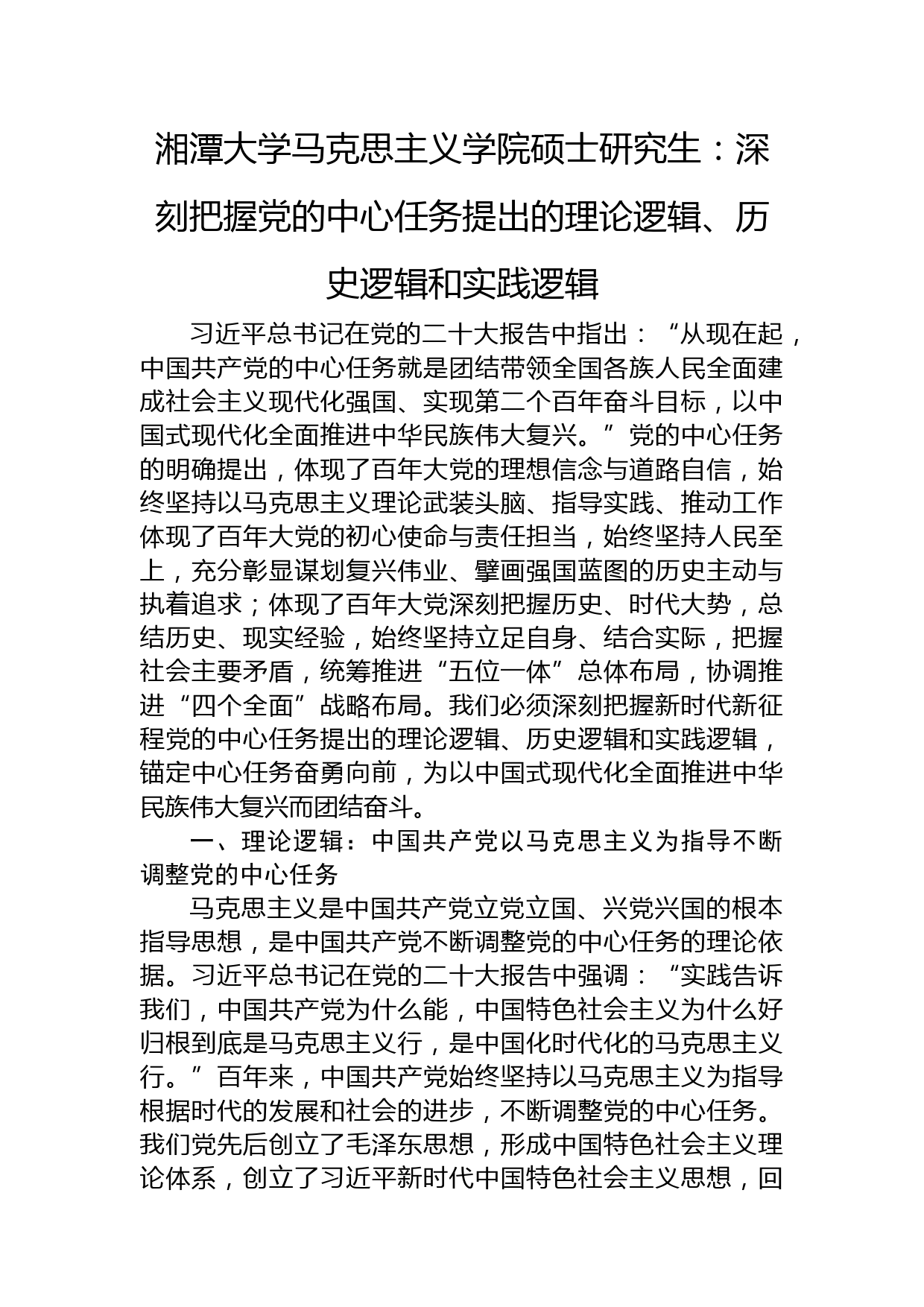 湘潭大学马克思主义学院硕士研究生：深刻把握党的中心任务提出的理论逻辑、历史逻辑和实践逻辑

习近平总书记在党的二十大报告中指出：“从现在起，中国共产党的中心任务就是团结带领全国各族人民全面建成社会主义现代化强国、实现第二个百年奋斗目标，以中国式现代化全面推进中华民族伟大复兴。”党的中心任务的明确提出，体现了百年大党的理想信念与道路自信，始终坚持以马克思主义理论武装头脑、指导实践、推动工作体现了百年大党的初心使命与责任担当，始终坚持人民至上，充分彰显谋划复兴伟业、擘画强国蓝图的历史主动与执着追求；体现了百年大党深刻把握历史、时代大势，总结历史、现实经验，始终坚持立足自身、结合实际，把握社会主要矛盾，统筹推进“五位一体”总体布局，协调推进“四个全面”战略布局。我们必须深刻把握新时代新征程党的中心任务提出的理论逻辑、历史逻辑和实践逻辑，锚定中心任务奋勇向前，为以中国式现代化全面推进中华民族伟大复兴而团结奋斗。

一、理论逻辑：中国共产党以马克思主义为指导不断调整党的中心任务

马克思主义是中国共产党立党立国、兴党兴国的根本指导思想，是中国共产党不断调整党的中心任务的理论依据。习近平总书记在党的二十大报告中强调：“实践告诉我们，中国共产党为什么能，中国特色社会主义为什么好归根到底是马克思主义行，是中国化时代化的马克思主义行。”百年来，中国共产党始终坚持以马克思主义为指导根据时代的发展和社会的进步，不断调整党的中心任务。我们党先后创立了毛泽东思想，形成中国特色社会主义理论体系，创立了习近平新时代中国特色社会主义思想，回